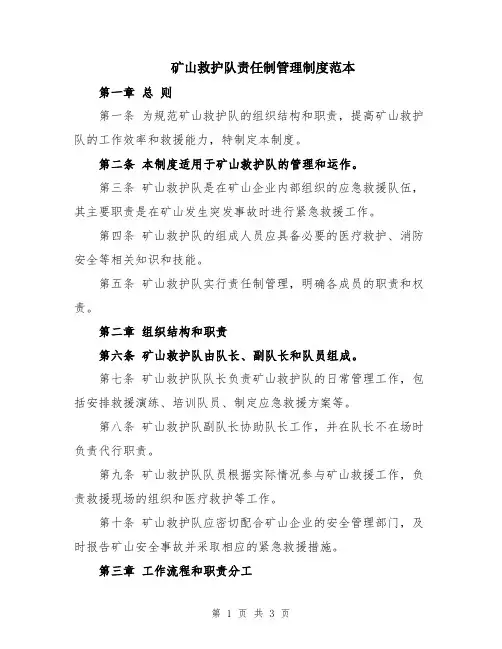 矿山救护队责任制管理制度范本

第一章 总 则

第一条 为规范矿山救护队的组织结构和职责，提高矿山救护队的工作效率和救援能力，特制定本制度。

第二条 本制度适用于矿山救护队的管理和运作。

第三条 矿山救护队是在矿山企业内部组织的应急救援队伍，其主要职责是在矿山发生突发事故时进行紧急救援工作。

第四条 矿山救护队的组成人员应具备必要的医疗救护、消防安全等相关知识和技能。

第五条 矿山救护队实行责任制管理，明确各成员的职责和权责。

第二章 组织结构和职责

第六条 矿山救护队由队长、副队长和队员组成。

第七条 矿山救护队队长负责矿山救护队的日常管理工作，包括安排救援演练、培训队员、制定应急救援方案等。

第八条 矿山救护队副队长协助队长工作，并在队长不在场时负责代行职责。

第九条 矿山救护队队员根据实际情况参与矿山救援工作，负责救援现场的组织和医疗救护等工作。

第十条 矿山救护队应密切配合矿山企业的安全管理部门，及时报告矿山安全事故并采取相应的紧急救援措施。

第三章 工作流程和职责分工

第 1 页 共 3 页